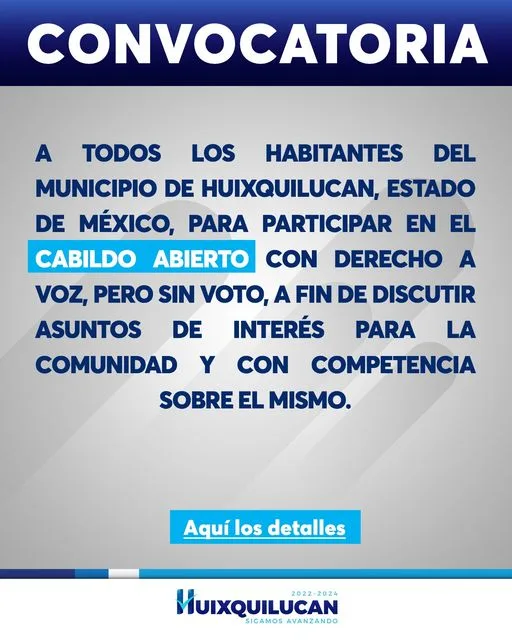 CONVOCATORIA

A TODOS LOS HABITANTES DEL MUNICIPIO DE HUIXQUILUCAN, ESTADO DE MÉXICO, PARA PARTICIPAR EN EL CABILDO ABIERTO CON DERECHO A VOZ, PERO SIN VOTO, A FIN DE DISCUTIR ASUNTOS DE INTERÉS PARA LA COMUNIDAD Y CON COMPETENCIA SOBRE EL MISMO.

Aquí los detalles

2022-2024
HUIXQUILUCAN
SIGAMOS AVANZANDO